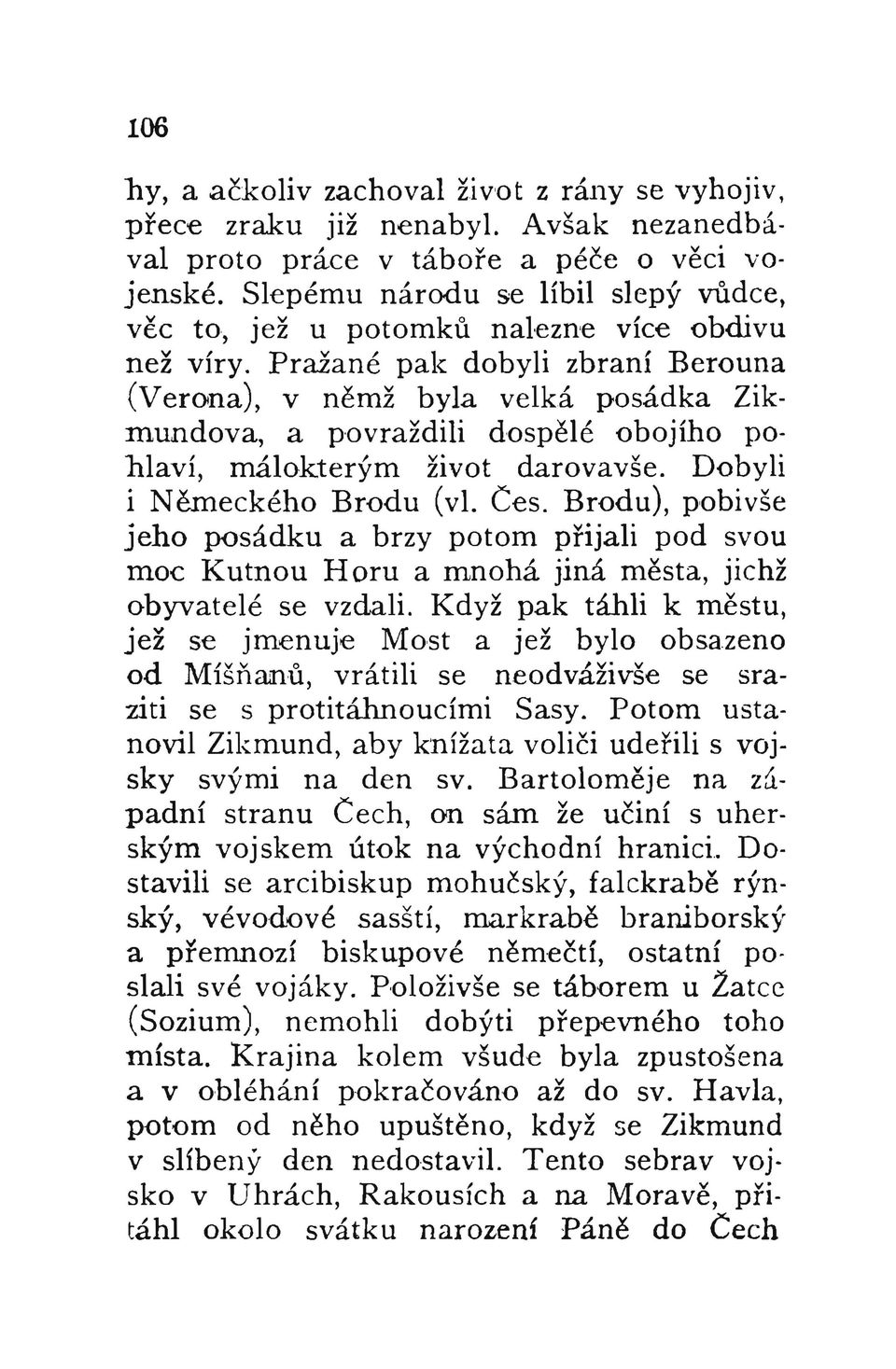 106

hy, a ačkoliv zachoval život z rány se vyhojiv, přece zraku již nenabyl. Avšak nezanedbával proto práce v táboře a péče o věci vojenské. Slepému národu se líbil slepý vůdce, věc to, jež u potomků nalezne více obdivu než víry. Pražané pak dobyli zbraní Berouna (Verona), v němž byla velká posádka Zikmundova, a povraždili dospělé obojího pohlaví, málokterým život darovavše. Dobyli i Německého Brodu (vl. Čes. Brodu), pobivše jeho posádku a brzy potom přijali pod svou moc Kutnou Horu a mnohá jiná města, jichž obyvatelé se vzdali. Když pak táhli k městu, jež se jmenuje Most a jež bylo obsazeno od Míšňanů, vrátili se neodváživše se sraziti se s protitáhnoucími Sasy. Potom ustanovil Zikmund, aby knížata voliči udeřili s vojsky svými na den sv. Bartoloměje na západní stranu Čech, on sám že učiní s uherským vojskem útok na východní hranici. Dostavili se arcibiskup mohučský, falckrabě rýnský, vévodové sasští, markrabě braniborský a přemnozí biskupové němečtí, ostatní poslali své vojáky. Položivše se táborem u Žatce (Sozium), nemohli dobýti přepevného toho místa. Krajina kolem všude byla zpustošena a v obléhání pokračováno až do sv. Havla, potom od něho upuštěno, když se Zikmund v slíbený den nedostavil. Tento sebrav vojsko v Uhrách, Rakousích a na Moravě, přitáhl okolo svátku narození Páně do Čech